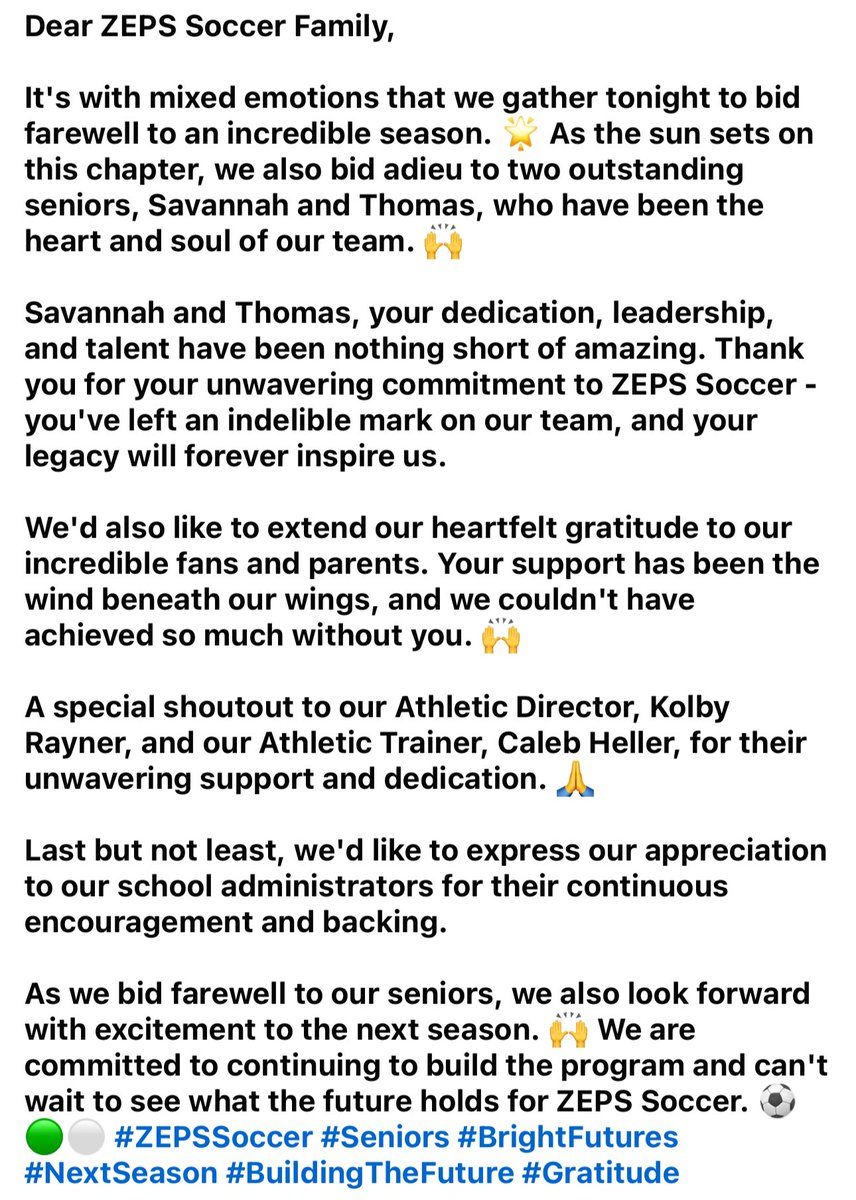 Dear ZEPS Soccer Family,

It's with mixed emotions that we gather tonight to bid farewell to an incredible season. 🌟 As the sun sets on this chapter, we also bid adieu to two outstanding seniors, Savannah and Thomas, who have been the heart and soul of our team. 🙌

Savannah and Thomas, your dedication, leadership, and talent have been nothing short of amazing. Thank you for your unwavering commitment to ZEPS Soccer - you've left an indelible mark on our team, and your legacy will forever inspire us.

We'd also like to extend our heartfelt gratitude to our incredible fans and parents. Your support has been the wind beneath our wings, and we couldn't have achieved so much without you. 🙌

A special shoutout to our Athletic Director, Kolby Rayner, and our Athletic Trainer, Caleb Heller, for their unwavering support and dedication. 🙏

Last but not least, we'd like to express our appreciation to our school administrators for their continuous encouragement and backing.

As we bid farewell to our seniors, we also look forward with excitement to the next season. 🙌 We are committed to continuing to build the program and can't wait to see what the future holds for ZEPS Soccer. ⚽ 🟢⚪ #ZEPSSoccer #Seniors #BrightFutures #NextSeason #BuildingTheFuture #Gratitude